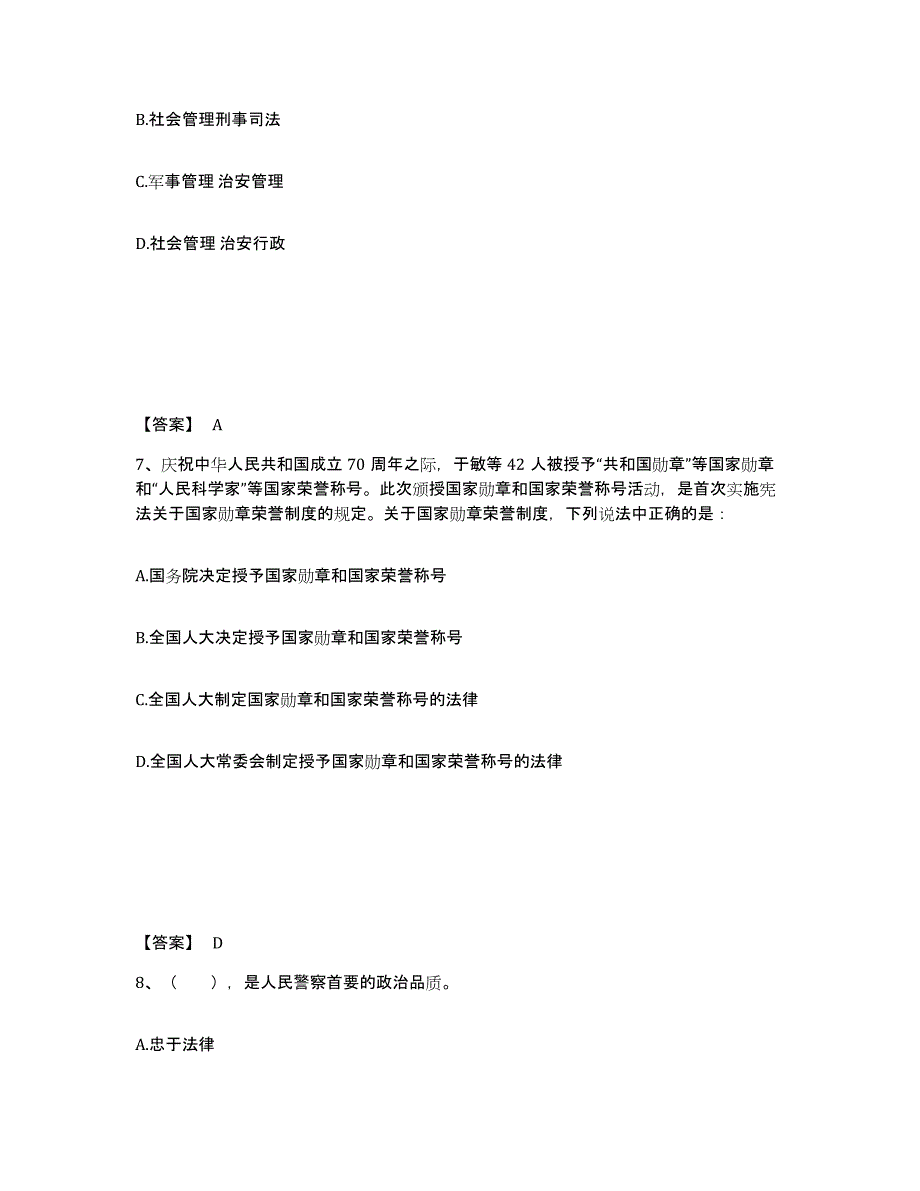 B.社会管理刑事司法

C.军事管理 治安管理

D.社会管理 治安行政

【答案】 A

7、庆祝中华人民共和国成立 70 周年之际，于敏等 42 人被授予“共和国勋章”等国家勋章和“人民科学家”等国家荣誉称号。此次颁授国家勋章和国家荣誉称号活动，是首次实施宪法关于国家勋章荣誉制度的规定。关于国家勋章荣誉制度，下列说法中正确的是：

A.国务院决定授予国家勋章和国家荣誉称号

B.全国人大决定授予国家勋章和国家荣誉称号

C.全国人大制定国家勋章和国家荣誉称号的法律

D.全国人大常委会制定授予国家勋章和国家荣誉称号的法律

【答案】 D

8、（　），是人民警察首要的政治品质。

A.忠于法律